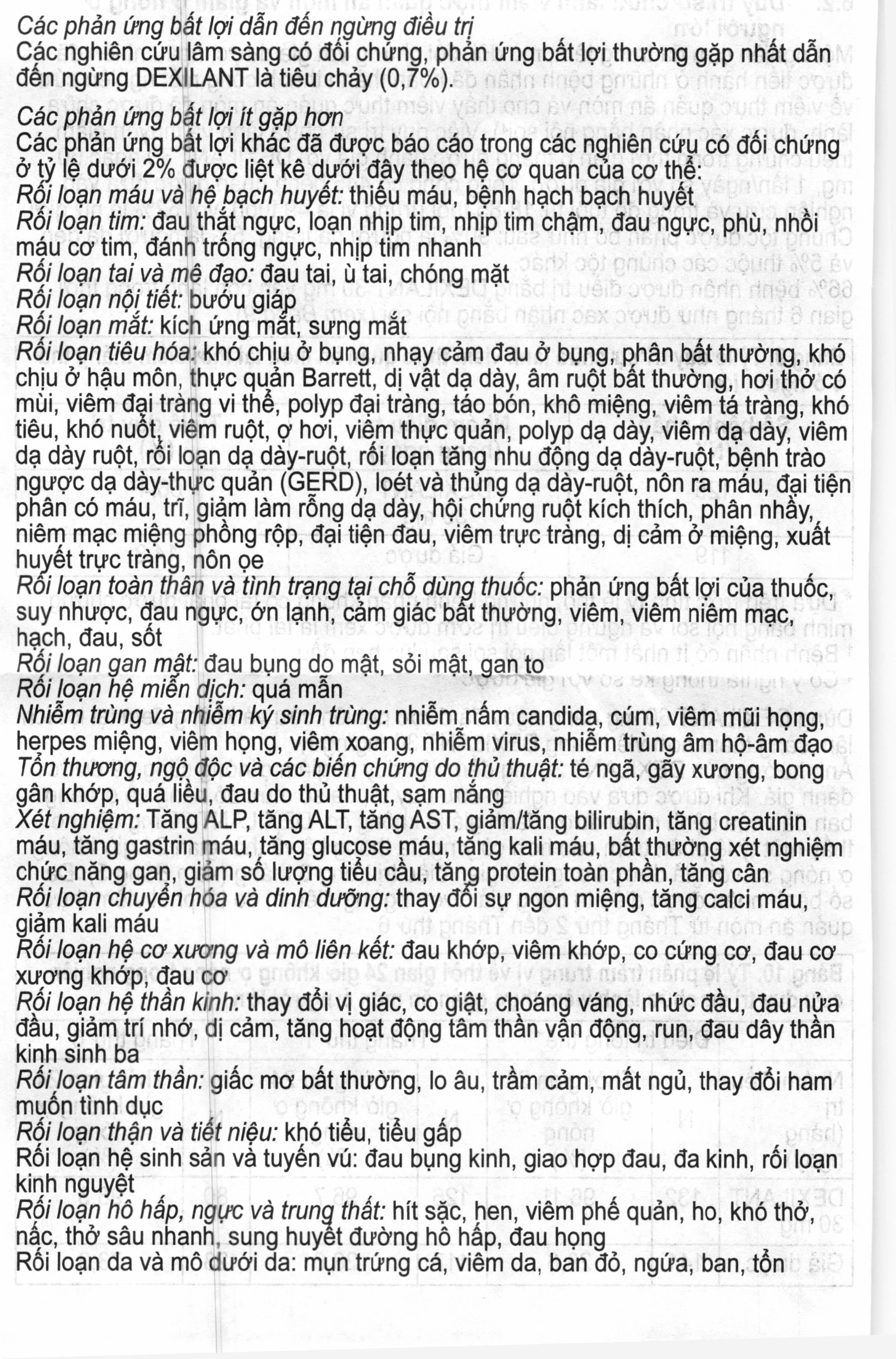 Các phản ứng bất lợi dẫn đến ngừng điều trị
Các nghiên cứu lâm sàng có đối chứng, phản ứng bất lợi thường gặp nhất dẫn đến ngừng DEXILANT là tiêu chảy (0,7%).

Các phản ứng bất lợi ít gặp hơn
Các phản ứng bất lợi khác đã được báo cáo trong các nghiên cứu có đối chứng ở tỷ lệ dưới 2% được liệt kê dưới đây theo hệ cơ quan của cơ thể:
Rối loạn máu và hệ bạch huyết: thiếu máu, bệnh hạch bạch huyết
Rối loạn tim: đau thắt ngực, loạn nhịp tim, nhịp tim chậm, đau ngực, phù, nhồi máu cơ tim, đánh trống ngực, nhịp tim nhanh
Rối loạn tai và mê đạo: đau tai, ù tai, chóng mặt
Rối loạn nội tiết: bướu giáp
Rối loạn mắt: kích ứng mắt, sưng mắt
Rối loạn tiêu hóa: khó chịu ở bụng, nhạy cảm đau ở bụng, phân bất thường, khó chịu ở hậu môn, thực quản Barrett, dị vật dạ dày, âm ruột bất thường, hơi thở có mùi, viêm đại tràng vi thể, polyp đại tràng, táo bón, khô miệng, viêm tá tràng, khó tiêu, khó nuốt, viêm ruột, ợ hơi, viêm thực quản, polyp dạ dày, viêm dạ dày, viêm dạ dày ruột, rối loạn dạ dày-ruột, rối loạn tăng nhu động dạ dày-ruột, bệnh trào ngược dạ dày-thực quản (GERD), loét và thủng dạ dày-ruột, nôn ra máu, đại tiện phân có máu, trĩ, giảm làm rỗng dạ dày, hội chứng ruột kích thích, phân nhầy, niêm mạc miệng phồng rộp, đại tiện đau, viêm trực tràng, dị cảm ở miệng, xuất huyết trực tràng, nôn ọe
Rối loạn toàn thân và tình trạng tại chỗ dùng thuốc: phản ứng bất lợi của thuốc, suy nhược, đau ngực, ớn lạnh, cảm giác bất thường, viêm, viêm niêm mạc, hạch, đau, sốt
Rối loạn gan mật: đau bụng do mật, sỏi mật, gan to
Rối loạn hệ miễn dịch: quá mẫn
Nhiễm trùng và nhiễm ký sinh trùng: nhiễm nấm candida, cúm, viêm mũi họng, herpes miệng, viêm họng, viêm xoang, nhiễm virus, nhiễm trùng âm hộ-âm đạo
Tổn thương, ngộ độc và các biến chứng do thủ thuật: té ngã, gãy xương, bong gân khớp, quá liều, đau do thủ thuật, sạm nắng
Xét nghiệm: Tăng ALP, tăng ALT, tăng AST, giảm/tăng bilirubin, tăng creatinin máu, tăng gastrin máu, tăng glucose máu, tăng kali máu, bất thường xét nghiệm chức năng gan, giảm số lượng tiểu cầu, tăng protein toàn phần, tăng cân
Rối loạn chuyển hóa và dinh dưỡng: thay đổi sự ngon miệng, tăng calci máu, giảm kali máu
Rối loạn hệ cơ xương và mô liên kết: đau khớp, viêm khớp, co cứng cơ, đau cơ xương khớp, đau cơ
Rối loạn hệ thần kinh: thay đổi vị giác, co giật, choáng váng, nhức đầu, đau nửa đầu, giảm trí nhớ, dị cảm, tăng hoạt động tâm thần vận động, run, đau dây thần kinh sinh ba
Rối loạn tâm thần: giấc mơ bất thường, lo âu, trầm cảm, mất ngủ, thay đổi ham muốn tình dục
Rối loạn thận và tiết niệu: khó tiểu, tiểu gấp
Rối loạn hệ sinh sản và tuyến vú: đau bụng kinh, giao hợp đau, đa kinh, rối loạn kinh nguyệt
Rối loạn hô hấp, ngực và trung thất: hít sặc, hen, viêm phế quản, ho, khó thở, nấc, thở sâu nhanh, sung huyết đường hô hấp, đau họng
Rối loạn da và mô dưới da: mụn trứng cá, viêm da, ban đỏ, ngứa, ban, tổn